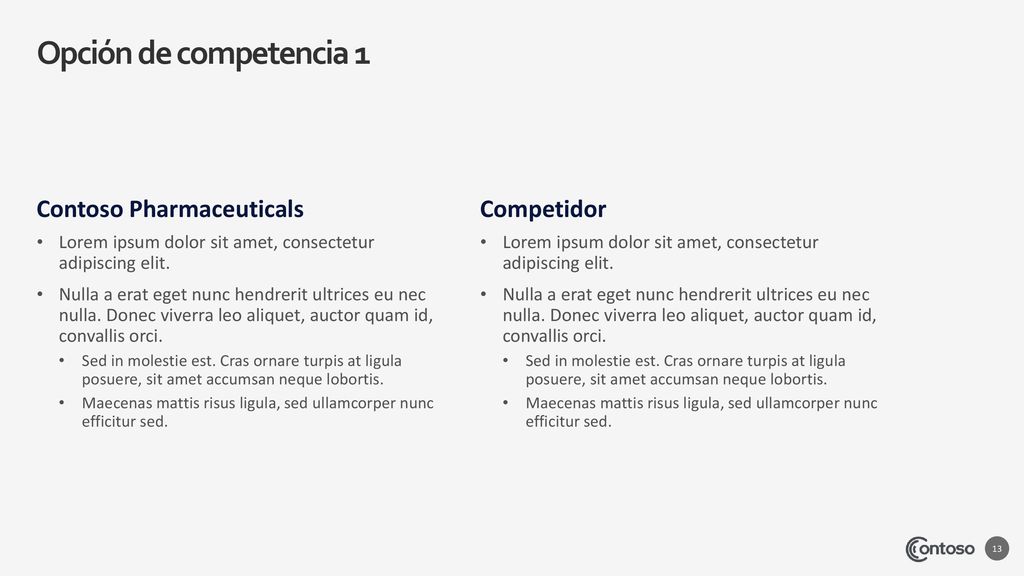 Opción de competencia 1

Contoso Pharmaceuticals

• Lorem ipsum dolor sit amet, consectetur adipiscing elit.
• Nulla a erat eget nunc hendrerit ultrices eu nec nulla. Donec viverra leo aliquet, auctor quam id, convallis orci.
  • Sed in molestie est. Cras ornare turpis at ligula posuere, sit amet accumsan neque lobortis.
  • Maecenas mattis risus ligula, sed ullamcorper nunc efficitur sed.

Competidor

• Lorem ipsum dolor sit amet, consectetur adipiscing elit.
• Nulla a erat eget nunc hendrerit ultrices eu nec nulla. Donec viverra leo aliquet, auctor quam id, convallis orci.
  • Sed in molestie est. Cras ornare turpis at ligula posuere, sit amet accumsan neque lobortis.
  • Maecenas mattis risus ligula, sed ullamcorper nunc efficitur sed.

contoso

13